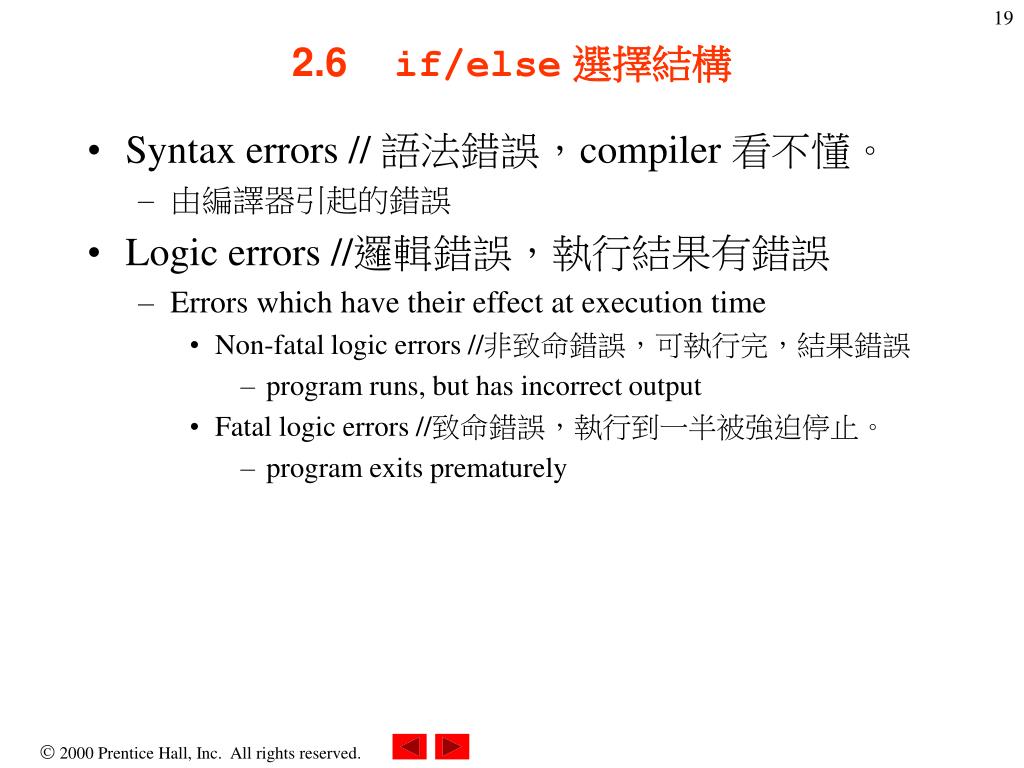 19

2.6 if/else 選擇結構

• Syntax errors // 語法錯誤，compiler 看不懂。
– 由編譯器引起的錯誤
• Logic errors //邏輯錯誤，執行結果有錯誤
– Errors which have their effect at execution time
• Non-fatal logic errors //非致命錯誤，可執行完，結果錯誤
– program runs, but has incorrect output
• Fatal logic errors //致命錯誤，執行到一半被強迫停止。
– program exits prematurely

© 2000 Prentice Hall, Inc. All rights reserved.